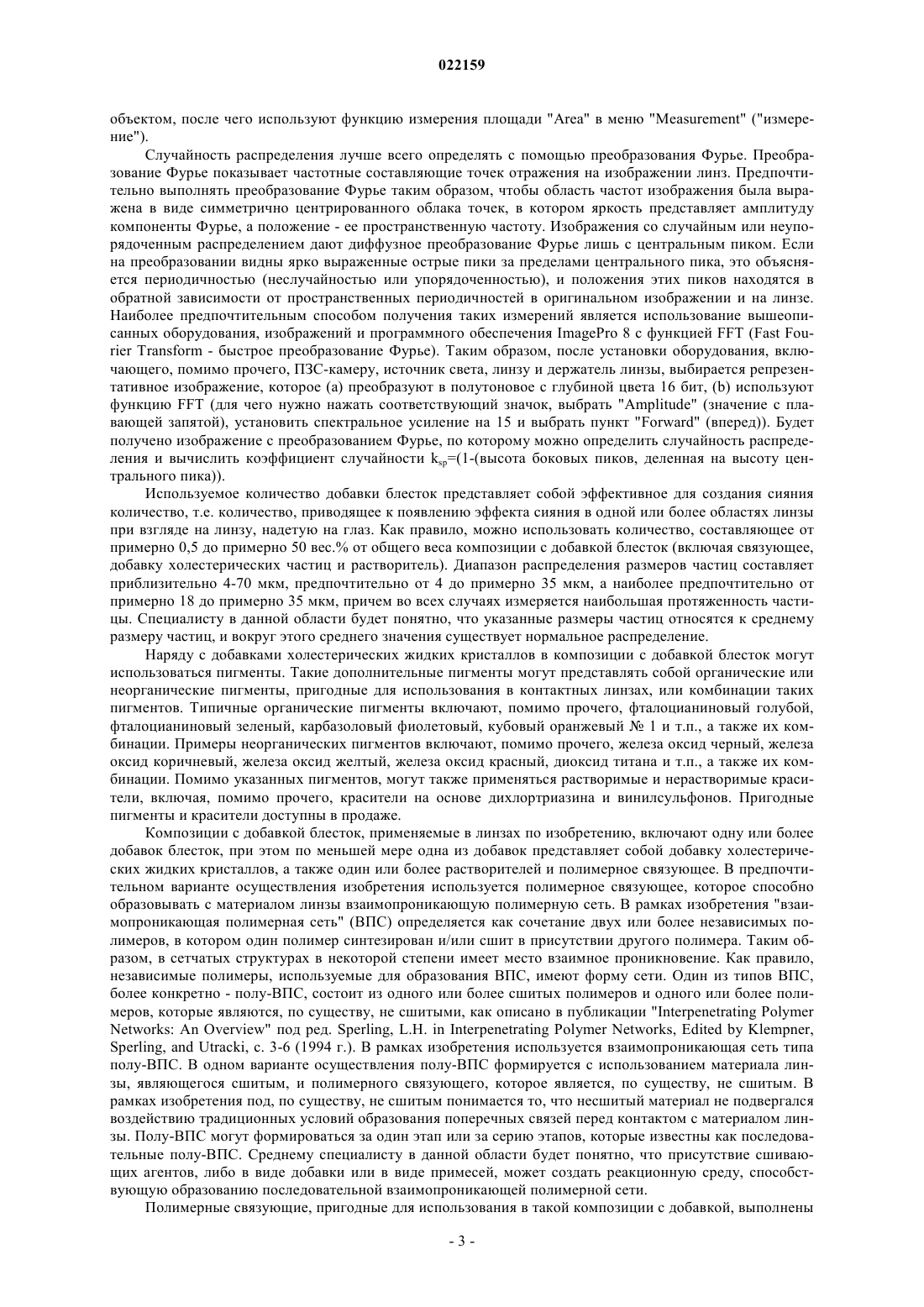 022159

объектом, после чего используют функцию измерения площади "Area" в меню "Measurement" ("измерение").

Случайность распределения лучше всего определять с помощью преобразования Фурье. Преобразование Фурье показывает частотные составляющие точек отражения на изображении линз. Предпочтительно выполнять преобразование Фурье таким образом, чтобы область частот изображения была выражена в виде симметрично центрированного облака точек, в котором яркость представляет амплитуду компоненты Фурье, а положение - ее пространственную частоту. Изображения со случайным или неупорядоченным распределением дают диффузное преобразование Фурье лишь с центральным пиком. Если на преобразовании видны ярко выраженные острые пики за пределами центрального пика, это объясняется периодичностью (неслучайностью или упорядоченностью), и положения этих пиков находятся в обратной зависимости от пространственных периодичностей в оригинальном изображении и на линзе. Наиболее предпочтительным способом получения таких измерений является использование вышеописанных оборудования, изображений и программного обеспечения ImagePro 8 с функцией FFT (Fast Fourier Transform - быстрое преобразование Фурье). Таким образом, после установки оборудования, включающего, помимо прочего, ПЗС-камеру, источник света, линзу и держатель линзы, выбирается репрезентативное изображение, которое (a) преобразуют в полутоновое с глубиной цвета 16 бит, (b) используют функцию FFT (для чего нужно нажать соответствующий значок, выбрать "Amplitude" (значение с плавающей запятой), установить спектральное усиление на 15 и выбрать пункт "Forward" (вперед)). Будет получено изображение с преобразованием Фурье, по которому можно определить случайность распределения и вычислить коэффициент случайности $k_{sp}$=(1-(высота боковых пиков, деленная на высоту центрального пика)).

Используемое количество добавки блесток представляет собой эффективное для создания сияния количество, т.е. количество, приводящее к появлению эффекта сияния в одной или более областях линзы при взгляде на линзу, надетую на глаз. Как правило, можно использовать количество, составляющее от примерно 0,5 до примерно 50 вес.% от общего веса композиции с добавкой блесток (включая связующее, добавку холестерических частиц и растворитель). Диапазон распределения размеров частиц составляет приблизительно 4-70 мкм, предпочтительно от 4 до примерно 35 мкм, а наиболее предпочтительно от примерно 18 до примерно 35 мкм, причем во всех случаях измеряется наибольшая протяженность частицы. Специалисту в данной области будет понятно, что указанные размеры частиц относятся к среднему размеру частиц, и вокруг этого среднего значения существует нормальное распределение.

Наряду с добавками холестерических жидких кристаллов в композиции с добавкой блесток могут использоваться пигменты. Такие дополнительные пигменты могут представлять собой органические или неорганические пигменты, пригодные для использования в контактных линзах, или комбинации таких пигментов. Типичные органические пигменты включают, помимо прочего, фталоцианиновый голубой, фталоцианиновый зеленый, карбазоловый фиолетовый, кубовый оранжевый № 1 и т.п., а также их комбинации. Примеры неорганических пигментов включают, помимо прочего, железа оксид черный, железа оксид коричневый, железа оксид желтый, железа оксид красный, диоксид титана и т.п., а также их комбинации. Помимо указанных пигментов, могут также применяться растворимые и нерастворимые красители, включая, помимо прочего, красители на основе дихлортриазина и винилсульфонов. Пригодные пигменты и красители доступны в продаже.

Композиции с добавкой блесток, применяемые в линзах по изобретению, включают одну или более добавок блесток, при этом по меньшей мере одна из добавок представляет собой добавку холестерических жидких кристаллов, а также один или более растворителей и полимерное связующее. В предпочтительном варианте осуществления изобретения используется полимерное связующее, которое способно образовывать с материалом линзы взаимопроникающую полимерную сеть. В рамках изобретения "взаимопроникающая полимерная сеть" (ВПС) определяется как сочетание двух или более независимых полимеров, в котором один полимер синтезирован и/или сшит в присутствии другого полимера. Таким образом, в сетчатых структурах в некоторой степени имеет место взаимное проникновение. Как правило, независимые полимеры, используемые для образования ВПС, имеют форму сети. Один из типов ВПС, более конкретно - полу-ВПС, состоит из одного или более сшитых полимеров и одного или более полимеров, которые являются, по существу, не сшитыми, как описано в публикации "Interpenetrating Polymer Networks: An Overview" под ред. Sperling, L.H. in Interpenetrating Polymer Networks, Edited by Klempner, Sperling, and Utracki, с. 3-6 (1994 г.). В рамках изобретения используется взаимопроникающая сеть типа полу-ВПС. В одном варианте осуществления полу-ВПС формируется с использованием материала линзы, являющегося сшитым, и полимерного связующего, которое является, по существу, не сшитым. В рамках изобретения под, по существу, не сшитым понимается то, что несшитый материал не подвергался воздействию традиционных условий образования поперечных связей перед контактом с материалом линзы. Полу-ВПС могут формироваться за один этап или за серию этапов, которые известны как последовательные полу-ВПС. Среднему специалисту в данной области будет понятно, что присутствие сшивающих агентов, либо в виде добавки или в виде примесей, может создать реакционную среду, способствующую образованию последовательной взаимопроникающей полимерной сети.

Полимерные связующие, пригодные для использования в такой композиции с добавкой, выполнены

- 3 -